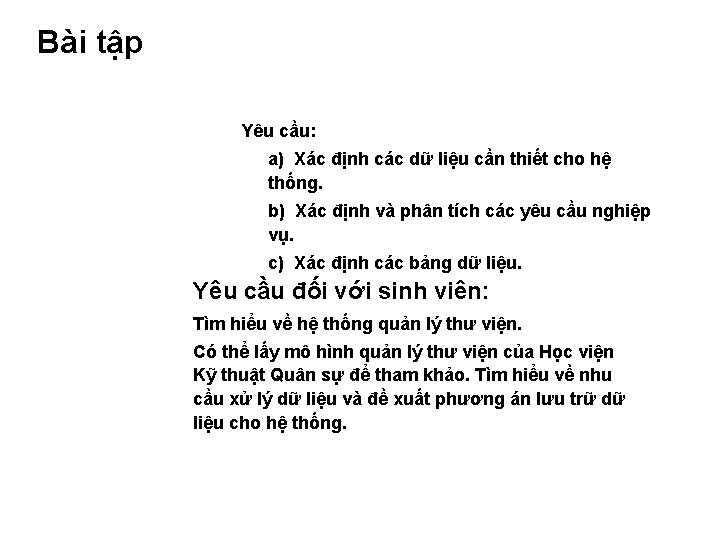 Bài tập

Yêu cầu:

a) Xác định các dữ liệu cần thiết cho hệ thống.

b) Xác định và phân tích các yêu cầu nghiệp vụ.

c) Xác định các bảng dữ liệu.

Yêu cầu đối với sinh viên:

Tìm hiểu về hệ thống quản lý thư viện.

Có thể lấy mô hình quản lý thư viện của Học viện Kỹ thuật Quân sự để tham khảo. Tìm hiểu về nhu cầu xử lý dữ liệu và đề xuất phương án lưu trữ dữ liệu cho hệ thống.